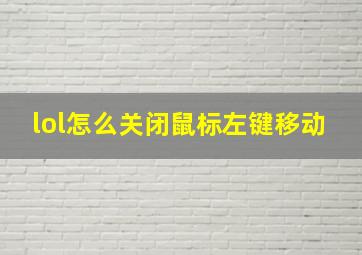 lol怎么关闭鼠标左键移动